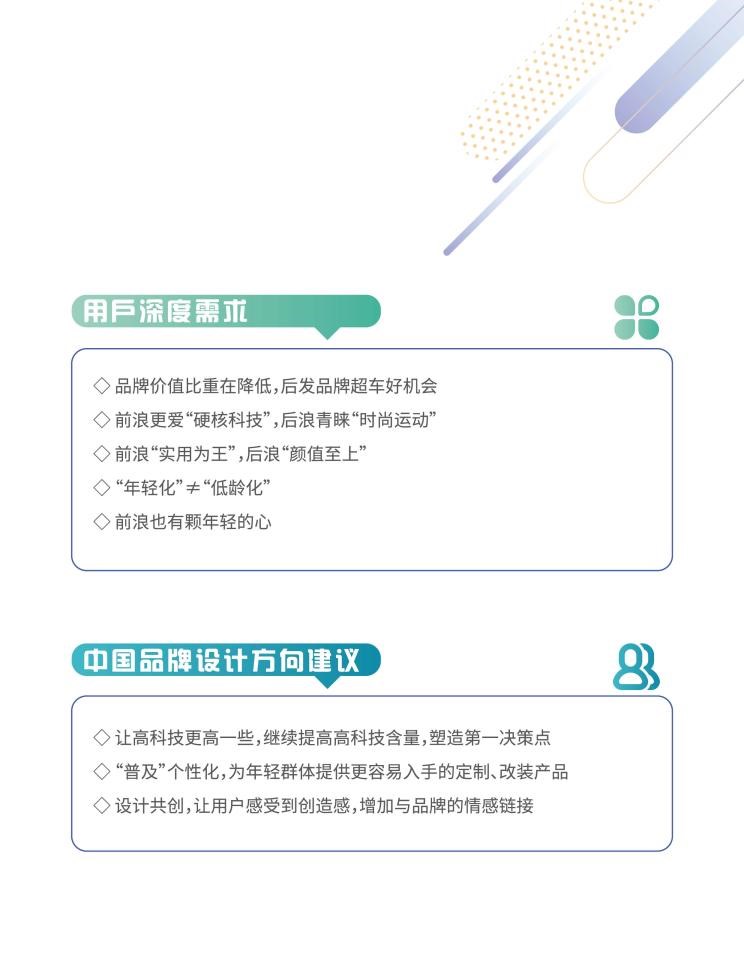 用户深度需求

◇ 品牌价值比重在降低，后发品牌超车好机会

◇ 前浪更爱“硬核科技”，后浪青睐“时尚运动”

◇ 前浪“实用为王”，后浪“颜值至上”

◇ “年轻化”≠“低龄化”

◇ 前浪也有颗年轻的心

中国品牌设计方向建议

◇ 让高科技更高一些，继续提高高科技含量，塑造第一决策点

◇ “普及”个性化，为年轻群体提供更容易入手的定制、改装产品

◇ 设计共创，让用户感受到创造感，增加与品牌的情感链接